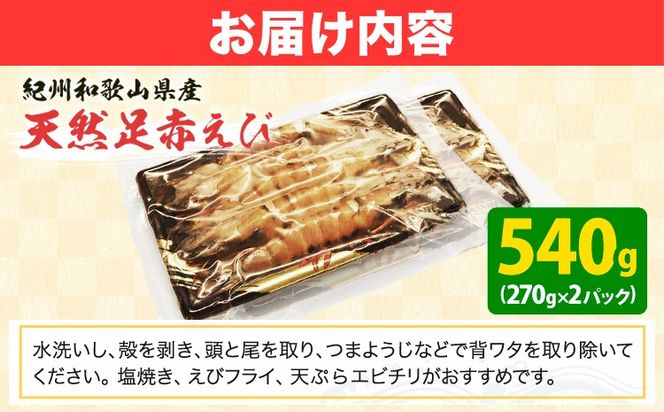 お届け内容

紀州和歌山県産
天然足赤えび

540g
(270g×2パック)

水洗いし、殻を剥き、頭と尾を取り、つまようじなどで背ワタを取り除いてください。塩焼き、えびフライ、天ぷらエビチリがおすすめです。